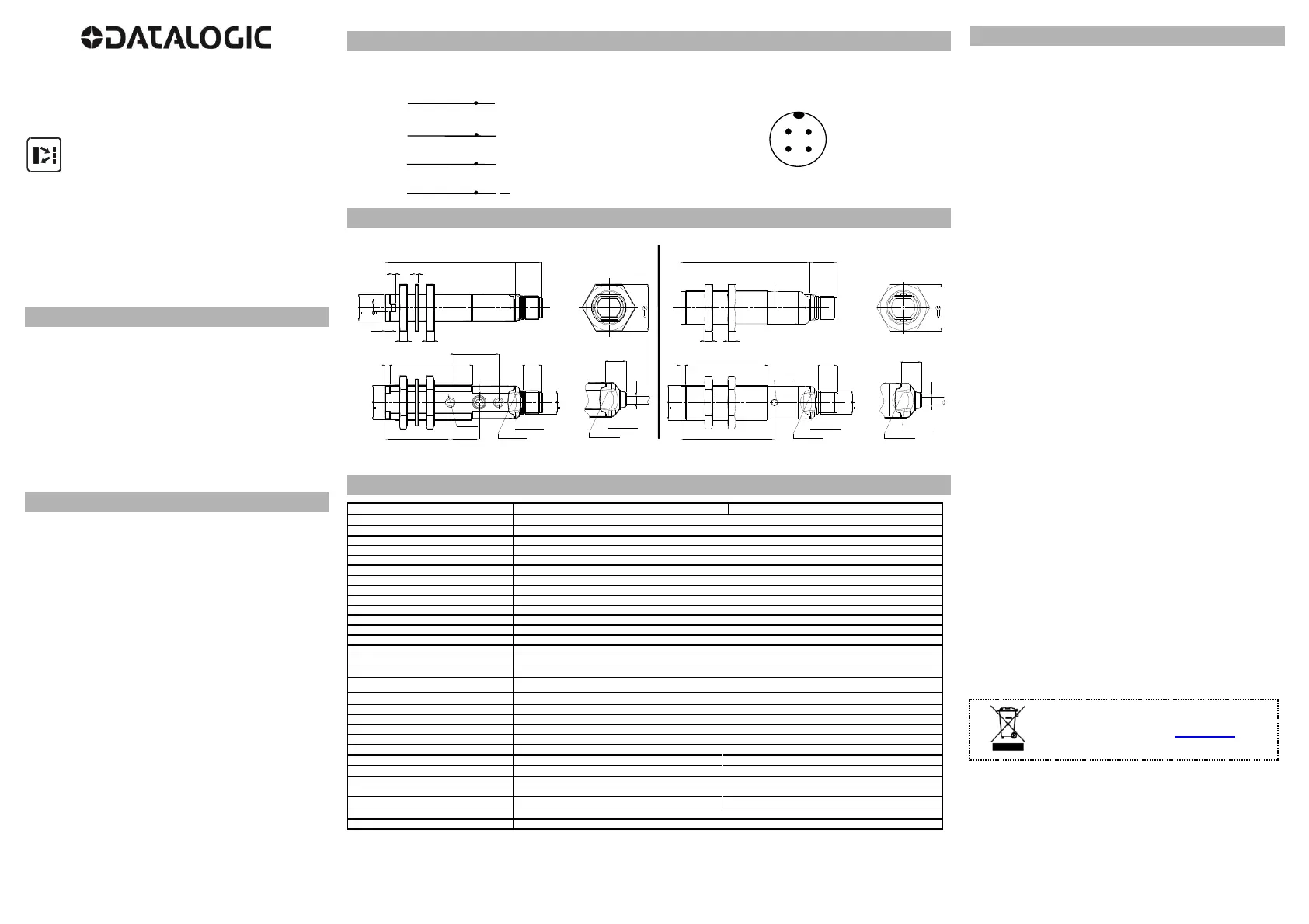 DATALOGIC